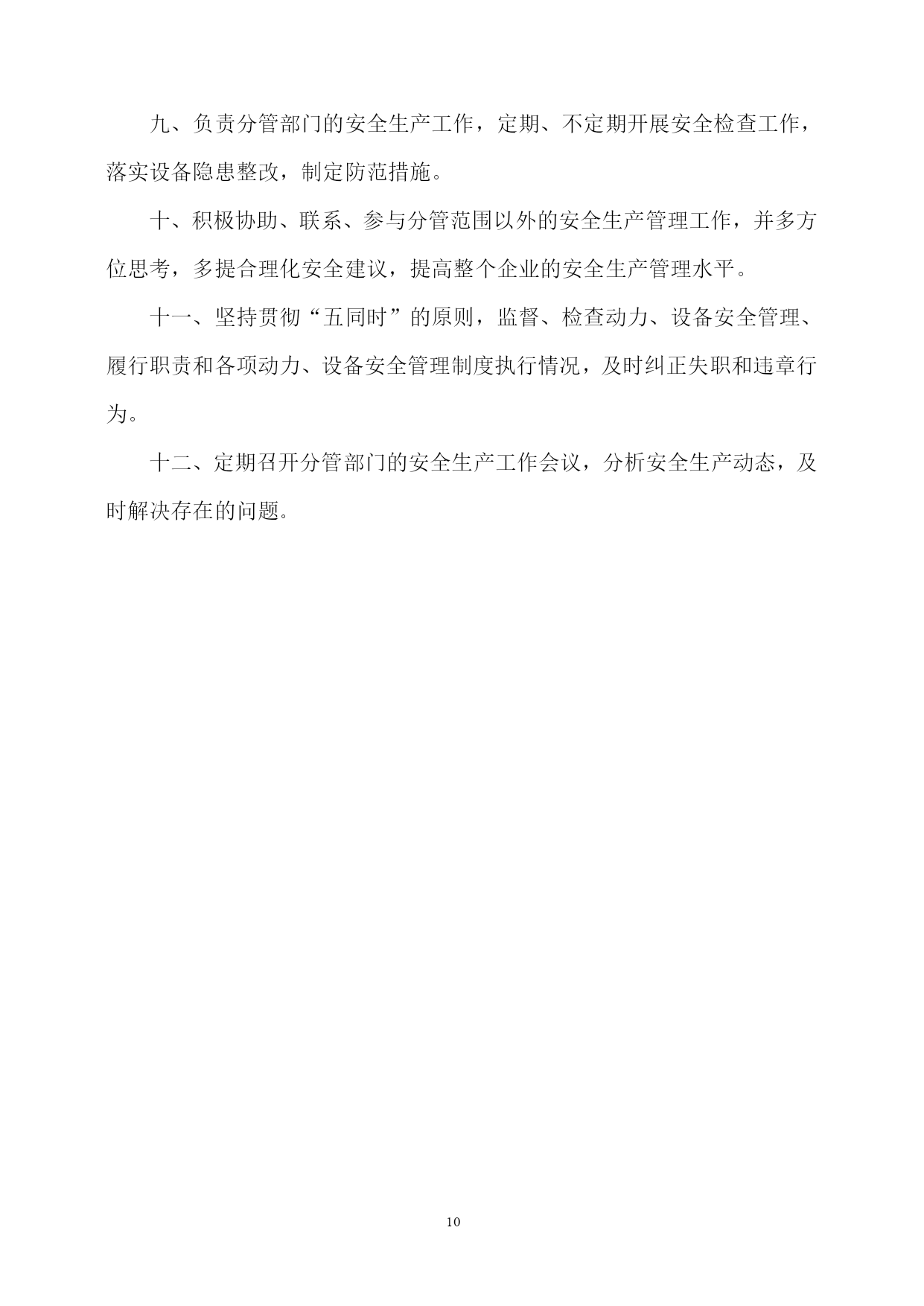 九、负责分管部门的安全生产工作，定期、不定期开展安全检查工作，落实设备隐患整改，制定防范措施。

十、积极协助、联系、参与分管范围以外的安全生产管理工作，并多方位思考，多提合理化安全建议，提高整个企业的安全生产管理水平。

十一、坚持贯彻“五同时”的原则，监督、检查动力、设备安全管理、履行职责和各项动力、设备安全管理制度执行情况，及时纠正失职和违章行为。

十二、定期召开分管部门的安全生产工作会议，分析安全生产动态，及时解决存在的问题。

10